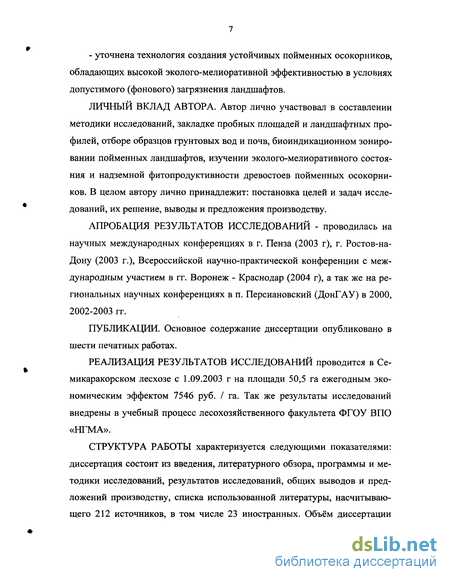 7

- уточнена технология создания устойчивых пойменных осокорников, обладающих высокой эколого-мелиоративной эффективностью в условиях допустимого (фонового) загрязнения ландшафтов.

ЛИЧНЫЙ ВКЛАД АВТОРА. Автор лично участвовал в составлении методики исследований, закладке пробных площадей и ландшафтных профилей, отборе образцов грунтовых вод и почв, биоиндикационном зонировании пойменных ландшафтов, изучении эколого-мелиоративного состояния и надземной фитопродуктивности древостоев пойменных осокорников. В целом автору лично принадлежит: постановка целей и задач исследований, их решение, выводы и предложения производству.

АПРОБАЦИЯ РЕЗУЛЬТАТОВ ИССЛЕДОВАНИЙ - проводилась на научных международных конференциях в г. Пенза (2003 г), г. Ростов-на-Дону (2003 г.), Всероссийской научно-практической конференции с международным участием в гг. Воронеж - Краснодар (2004 г), а так же на региональных научных конференциях в п. Персиановский (ДонГАУ) в 2000, 2002-2003 гг.

ПУБЛИКАЦИИ. Основное содержание диссертации опубликовано в шести печатных работах.

РЕАЛИЗАЦИЯ РЕЗУЛЬТАТОВ ИССЛЕДОВАНИЙ проводится в Семикаракорском лесхозе с 1.09.2003 г на площади 50,5 га ежегодным экономическим эффектом 7546 руб. / га. Так же результаты исследований внедрены в учебный процесс лесохозяйственного факультета ФГОУ ВПО «НГМА».

СТРУКТУРА РАБОТЫ характеризуется следующими показателями: диссертация состоит из введения, литературного обзора, программы и методики исследований, результатов исследований, общих выводов и предложений производству, списка использованной литературы, насчитывающего 212 источников, в том числе 23 иностранных. Объём диссертации

dsLib.net
библиотека диссертаций